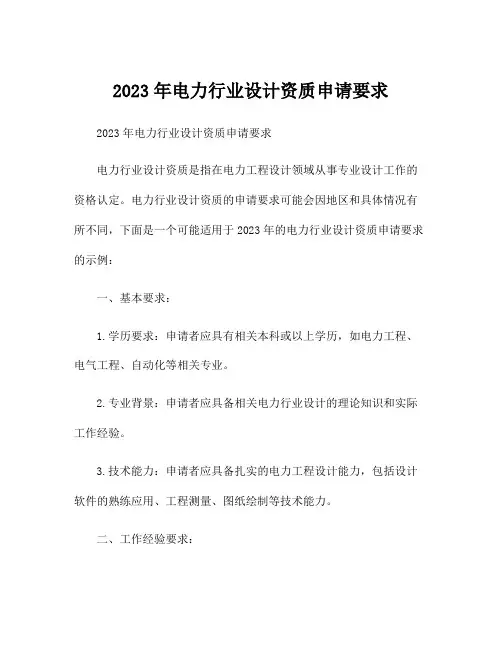 2023 年电力行业设计资质申请要求

2023 年电力行业设计资质申请要求

电力行业设计资质是指在电力工程设计领域从事专业设计工作的资格认定。电力行业设计资质的申请要求可能会因地区和具体情况有所不同，下面是一个可能适用于 2023 年的电力行业设计资质申请要求的示例：

一、基本要求：

1. 学历要求：申请者应具有相关本科或以上学历，如电力工程、电气工程、自动化等相关专业。

2. 专业背景：申请者应具备相关电力行业设计的理论知识和实际工作经验。

3. 技术能力：申请者应具备扎实的电力工程设计能力，包括设计软件的熟练应用、工程测量、图纸绘制等技术能力。

二、工作经验要求：